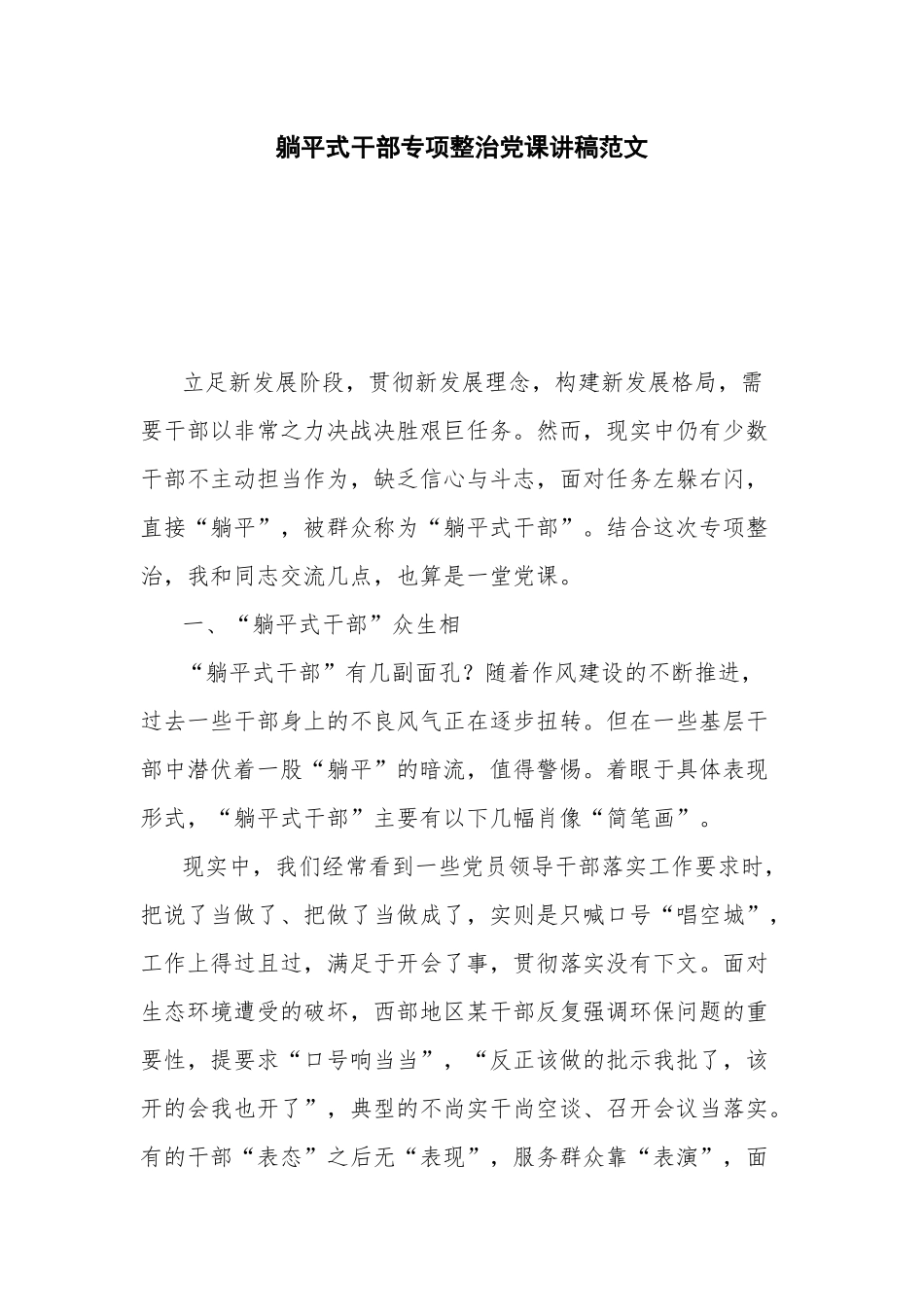 躺平式干部专项整治党课讲稿范文

立足新发展阶段，贯彻新发展理念，构建新发展格局，需要干部以非常之力决战决胜艰巨任务。然而，现实中仍有少数干部不主动担当作为，缺乏信心与斗志，面对任务左躲右闪，直接“躺平”，被群众称为“躺平式干部”。结合这次专项整治，我和同志交流几点，也算是一堂党课。

一、“躺平式干部”众生相

“躺平式干部”有几副面孔？随着作风建设的不断推进，过去一些干部身上的不良风气正在逐步扭转。但在一些基层干部中潜伏着一股“躺平”的暗流，值得警惕。着眼于具体表现形式，“躺平式干部”主要有以下几幅肖像“简笔画”。

现实中，我们经常看到一些党员领导干部落实工作要求时，把说了当做了、把做了当做成了，实则是只喊口号“唱空城”，工作上得过且过，满足于开会了事，贯彻落实没有下文。面对生态环境遭受的破坏，西部地区某干部反复强调环保问题的重要性，提要求“口号响当当”，“反正该做的批示我批了，该开的会我也开了”，典型的不尚实干尚空谈、召开会议当落实。有的干部“表态”之后无“表现”，服务群众靠“表演”，面